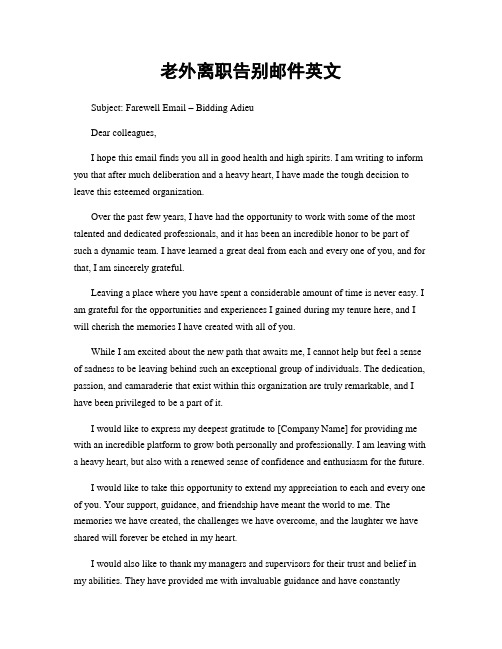 老外离职告别邮件英文

Subject: Farewell Email – Bidding Adieu

Dear colleagues,

I hope this email finds you all in good health and high spirits. I am writing to inform you that after much deliberation and a heavy heart, I have made the tough decision to leave this esteemed organization.

Over the past few years, I have had the opportunity to work with some of the most talented and dedicated professionals, and it has been an incredible honor to be part of such a dynamic team. I have learned a great deal from each and every one of you, and for that, I am sincerely grateful.

Leaving a place where you have spent a considerable amount of time is never easy. I am grateful for the opportunities and experiences I gained during my tenure here, and I will cherish the memories I have created with all of you.

While I am excited about the new path that awaits me, I cannot help but feel a sense of sadness to be leaving behind such an exceptional group of individuals. The dedication, passion, and camaraderie that exist within this organization are truly remarkable, and I have been privileged to be a part of it.

I would like to express my deepest gratitude to [Company Name] for providing me with an incredible platform to grow both personally and professionally. I am leaving with a heavy heart, but also with a renewed sense of confidence and enthusiasm for the future.

I would like to take this opportunity to extend my appreciation to each and every one of you. Your support, guidance, and friendship have meant the world to me. The memories we have created, the challenges we have overcome, and the laughter we have shared will forever be etched in my heart.

I would also like to thank my managers and supervisors for their trust and belief in my abilities. They have provided me with invaluable guidance and have constantly